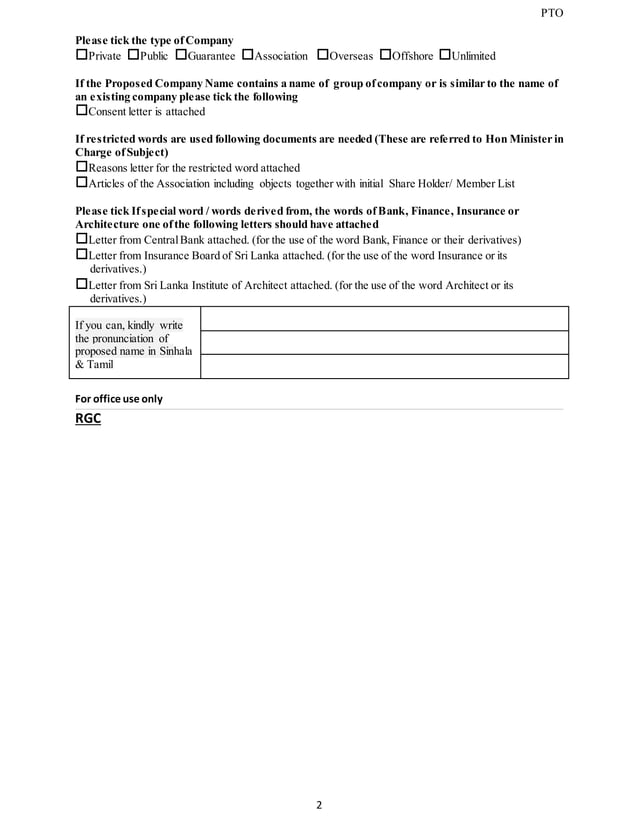 PTO

Please tick the type of Company
☐Private ☐Public ☐Guarantee ☐Association ☐Overseas ☐Offshore ☐Unlimited

If the Proposed Company Name contains a name of group of company or is similar to the name of an existing company please tick the following
☐Consent letter is attached

If restricted words are used following documents are needed (These are referred to Hon Minister in Charge of Subject)
☐Reasons letter for the restricted word attached
☐Articles of the Association including objects together with initial Share Holder/ Member List

Please tick If special word / words derived from, the words of Bank, Finance, Insurance or Architecture one of the following letters should have attached
☐Letter from Central Bank attached. (for the use of the word Bank, Finance or their derivatives)
☐Letter from Insurance Board of Sri Lanka attached. (for the use of the word Insurance or its derivatives.)
☐Letter from Sri Lanka Institute of Architect attached. (for the use of the word Architect or its derivatives.)

| If you can, kindly write the pronunciation of proposed name in Sinhala & Tamil | |
|---|---|
| | |
| | |

For office use only

RGC

2